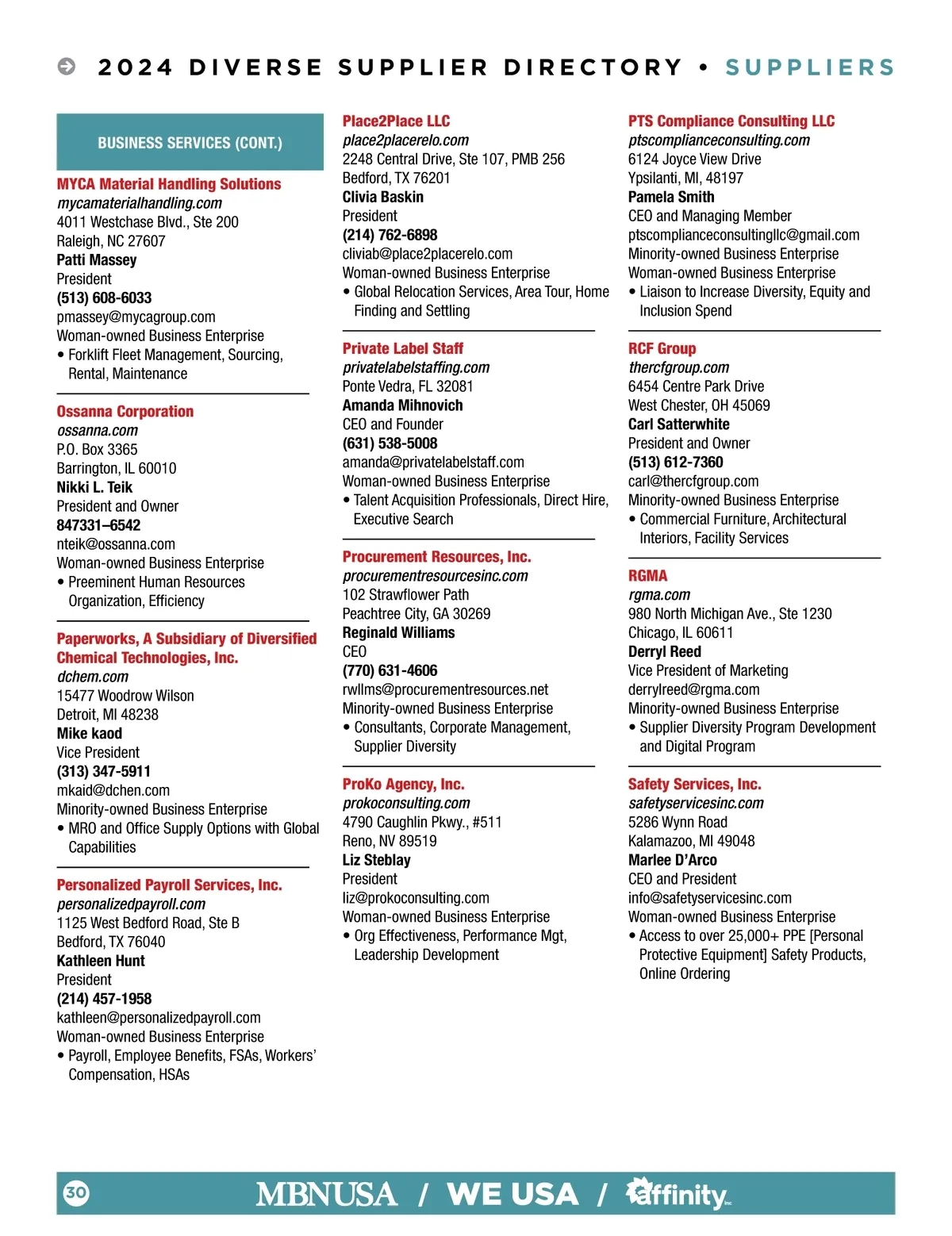 2024 DIVERSE SUPPLIER DIRECTORY • SUPPLIERS

BUSINESS SERVICES (CONT.)

MYCA Material Handling Solutions
mycamaterialhandling.com
4011 Westchase Blvd., Ste 200
Raleigh, NC 27607
Patti Massey
President
(513) 608-6033
pmassey@mycagroup.com
Woman-owned Business Enterprise
• Forklift Fleet Management, Sourcing, Rental, Maintenance

Ossanna Corporation
ossanna.com
P.O. Box 3365
Barrington, IL 60010
Nikki L. Teik
President and Owner
847331–6542
nteik@ossanna.com
Woman-owned Business Enterprise
• Preeminent Human Resources Organization, Efficiency

Paperworks, A Subsidiary of Diversified Chemical Technologies, Inc.
dchem.com
15477 Woodrow Wilson
Detroit, MI 48238
Mike kaod
Vice President
(313) 347-5911
mkaid@dchen.com
Minority-owned Business Enterprise
• MRO and Office Supply Options with Global Capabilities

Personalized Payroll Services, Inc.
personalizedpayroll.com
1125 West Bedford Road, Ste B
Bedford, TX 76040
Kathleen Hunt
President
(214) 457-1958
kathleen@personalizedpayroll.com
Woman-owned Business Enterprise
• Payroll, Employee Benefits, FSAs, Workers' Compensation, HSAs

Place2Place LLC
place2placerelo.com
2248 Central Drive, Ste 107, PMB 256
Bedford, TX 76201
Clivia Baskin
President
(214) 762-6898
cliviab@place2placerelo.com
Woman-owned Business Enterprise
• Global Relocation Services, Area Tour, Home Finding and Settling

Private Label Staff
privatelabelstaffing.com
Ponte Vedra, FL 32081
Amanda Mihnovich
CEO and Founder
(631) 538-5008
amanda@privatelabelstaff.com
Woman-owned Business Enterprise
• Talent Acquisition Professionals, Direct Hire, Executive Search

Procurement Resources, Inc.
procurementresourcesinc.com
102 Strawflower Path
Peachtree City, GA 30269
Reginald Williams
CEO
(770) 631-4606
rwllms@procurementresources.net
Minority-owned Business Enterprise
• Consultants, Corporate Management, Supplier Diversity

ProKo Agency, Inc.
prokoconsulting.com
4790 Caughlin Pkwy., #511
Reno, NV 89519
Liz Steblay
President
liz@prokoconsulting.com
Woman-owned Business Enterprise
• Org Effectiveness, Performance Mgt, Leadership Development

PTS Compliance Consulting LLC
ptscomplianceconsulting.com
6124 Joyce View Drive
Ypsilanti, MI, 48197
Pamela Smith
CEO and Managing Member
ptscomplianceconsultingllc@gmail.com
Minority-owned Business Enterprise
Woman-owned Business Enterprise
• Liaison to Increase Diversity, Equity and Inclusion Spend

RCF Group
thercfgroup.com
6454 Centre Park Drive
West Chester, OH 45069
Carl Satterwhite
President and Owner
(513) 612-7360
carl@thercfgroup.com
Minority-owned Business Enterprise
• Commercial Furniture, Architectural Interiors, Facility Services

RGMA
rgma.com
980 North Michigan Ave., Ste 1230
Chicago, IL 60611
Derryl Reed
Vice President of Marketing
derrylreed@rgma.com
Minority-owned Business Enterprise
• Supplier Diversity Program Development and Digital Program

Safety Services, Inc.
safetyservicesinc.com
5286 Wynn Road
Kalamazoo, MI 49048
Marlee D'Arco
CEO and President
info@safetyservicesinc.com
Woman-owned Business Enterprise
• Access to over 25,000+ PPE [Personal Protective Equipment] Safety Products, Online Ordering

30 MBNUSA / WE USA / affinity Inc.